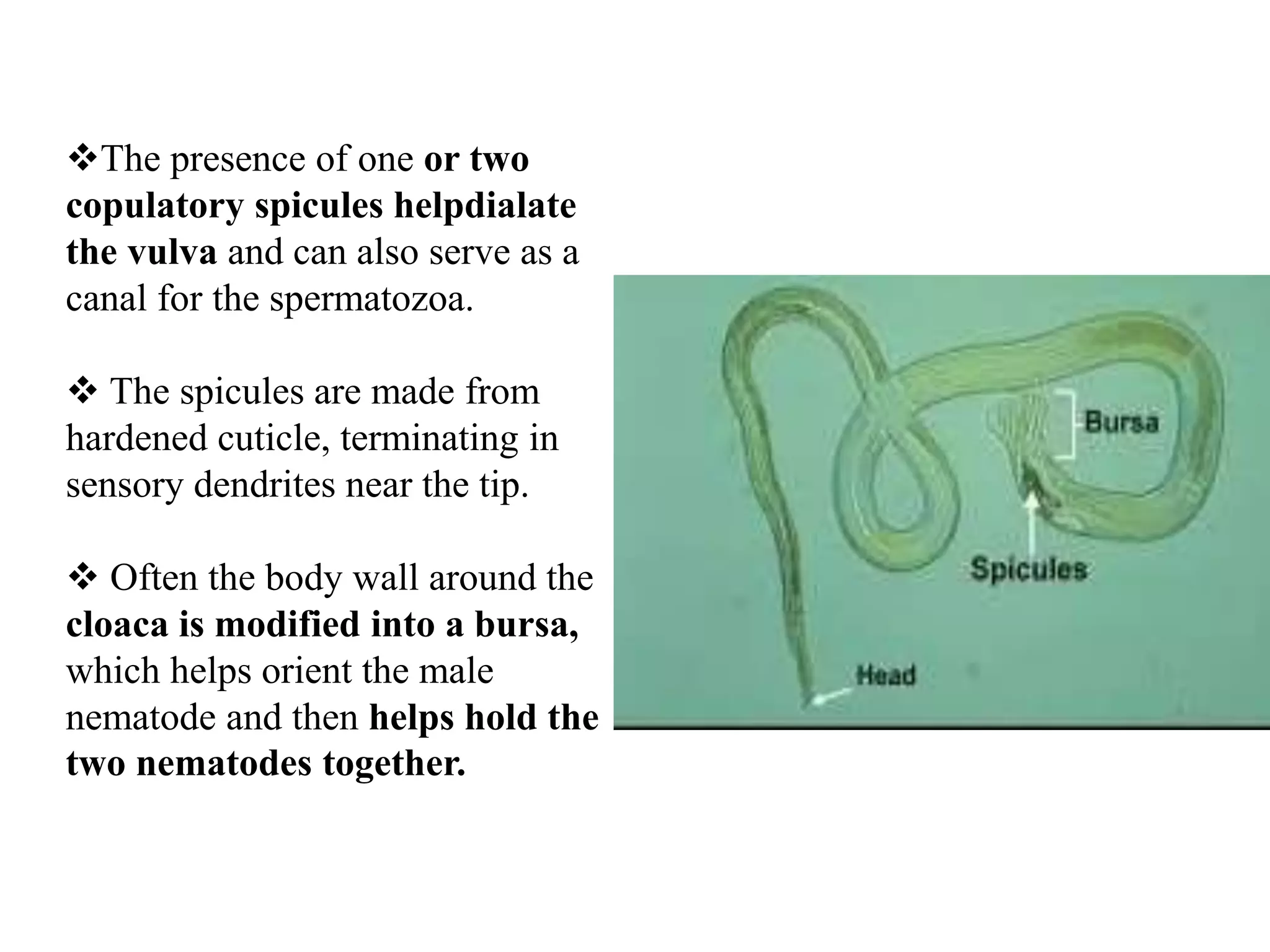 ❖The presence of one or two copulatory spicules helpdialate the vulva and can also serve as a canal for the spermatozoa.

❖ The spicules are made from hardened cuticle, terminating in sensory dendrites near the tip.

❖ Often the body wall around the cloaca is modified into a bursa, which helps orient the male nematode and then helps hold the two nematodes together.

Bursa

Spicules

Head